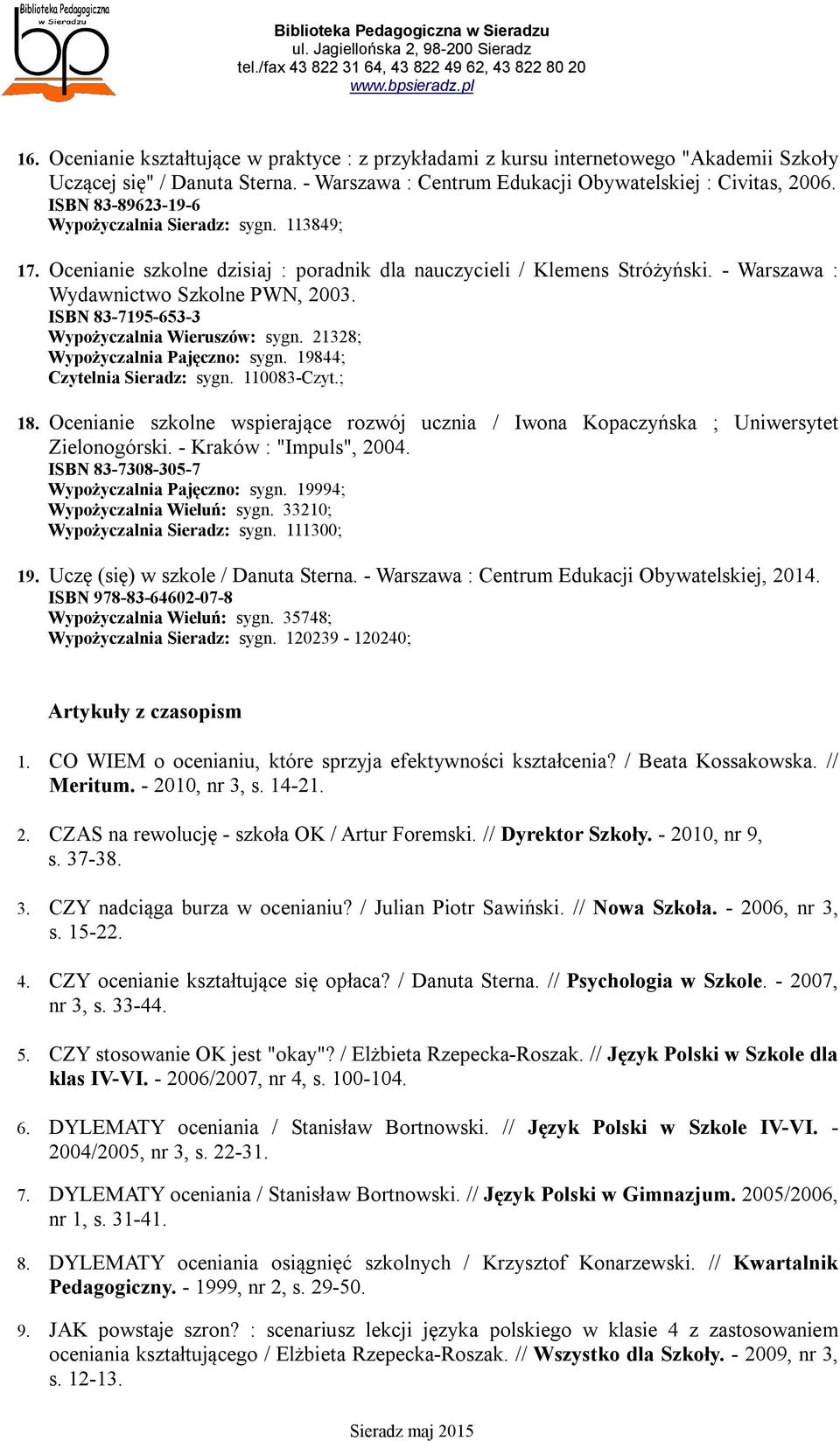 Biblioteka Pedagogiczna w Sieradzu
bp

Biblioteka Pedagogiczna w Sieradzu
ul. Jagiellońska 2, 98-200 Sieradz
tel./fax 43 822 31 64, 43 822 49 62, 43 822 80 20
www.bpsieradz.pl

16. Ocenianie kształtujące w praktyce : z przykładami z kursu internetowego "Akademii Szkoły Uczącej się" / Danuta Sterna. - Warszawa : Centrum Edukacji Obywatelskiej : Civitas, 2006.
ISBN 83-89623-19-6
Wypożyczalnia Sieradz: sygn. 113849;

17. Ocenianie szkolne dzisiaj : poradnik dla nauczycieli / Klemens Stróżyński. - Warszawa : Wydawnictwo Szkolne PWN, 2003.
ISBN 83-7195-653-3
Wypożyczalnia Wieruszów: sygn. 21328;
Wypożyczalnia Pajęczno: sygn. 19844;
Czytelnia Sieradz: sygn. 110083-Czyt.;

18. Ocenianie szkolne wspierające rozwój ucznia / Iwona Kopaczyńska ; Uniwersytet Zielonogórski. - Kraków : "Impuls", 2004.
ISBN 83-7308-305-7
Wypożyczalnia Pajęczno: sygn. 19994;
Wypożyczalnia Wieluń: sygn. 33210;
Wypożyczalnia Sieradz: sygn. 111300;

19. Uczę (się) w szkole / Danuta Sterna. - Warszawa : Centrum Edukacji Obywatelskiej, 2014.
ISBN 978-83-64602-07-8
Wypożyczalnia Wieluń: sygn. 35748;
Wypożyczalnia Sieradz: sygn. 120239 - 120240;

Artykuły z czasopism

1. CO WIEM o ocenianiu, które sprzyja efektywności kształcenia? / Beata Kossakowska. // Meritum. - 2010, nr 3, s. 14-21.

2. CZAS na rewolucję - szkoła OK / Artur Foremski. // Dyrektor Szkoły. - 2010, nr 9, s. 37-38.

3. CZY nadciąga burza w ocenianiu? / Julian Piotr Sawiński. // Nowa Szkoła. - 2006, nr 3, s. 15-22.

4. CZY ocenianie kształtujące się opłaca? / Danuta Sterna. // Psychologia w Szkole. - 2007, nr 3, s. 33-44.

5. CZY stosowanie OK jest "okay"? / Elżbieta Rzepecka-Roszak. // Język Polski w Szkole dla klas IV-VI. - 2006/2007, nr 4, s. 100-104.

6. DYLEMATY oceniania / Stanisław Bortnowski. // Język Polski w Szkole IV-VI. - 2004/2005, nr 3, s. 22-31.

7. DYLEMATY oceniania / Stanisław Bortnowski. // Język Polski w Gimnazjum. 2005/2006, nr 1, s. 31-41.

8. DYLEMATY oceniania osiągnięć szkolnych / Krzysztof Konarzewski. // Kwartalnik Pedagogiczny. - 1999, nr 2, s. 29-50.

9. JAK powstaje szron? : scenariusz lekcji języka polskiego w klasie 4 z zastosowaniem oceniania kształtującego / Elżbieta Rzepecka-Roszak. // Wszystko dla Szkoły. - 2009, nr 3, s. 12-13.

Sieradz maj 2015